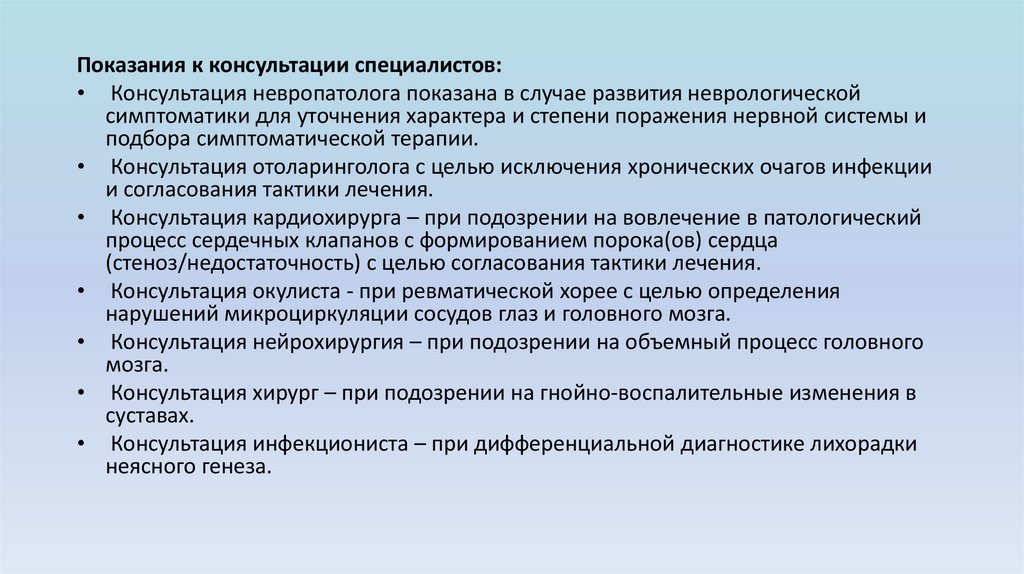 Показания к консультации специалистов:

• Консультация невропатолога показана в случае развития неврологической симптоматики для уточнения характера и степени поражения нервной системы и подбора симптоматической терапии.
• Консультация отоларинголога с целью исключения хронических очагов инфекции и согласования тактики лечения.
• Консультация кардиохирурга – при подозрении на вовлечение в патологический процесс сердечных клапанов с формированием порока(ов) сердца (стеноз/недостаточность) с целью согласования тактики лечения.
• Консультация окулиста - при ревматической хорее с целью определения нарушений микроциркуляции сосудов глаз и головного мозга.
• Консультация нейрохирургия – при подозрении на объемный процесс головного мозга.
• Консультация хирург – при подозрении на гнойно-воспалительные изменения в суставах.
• Консультация инфекциониста – при дифференциальной диагностике лихорадки неясного генеза.